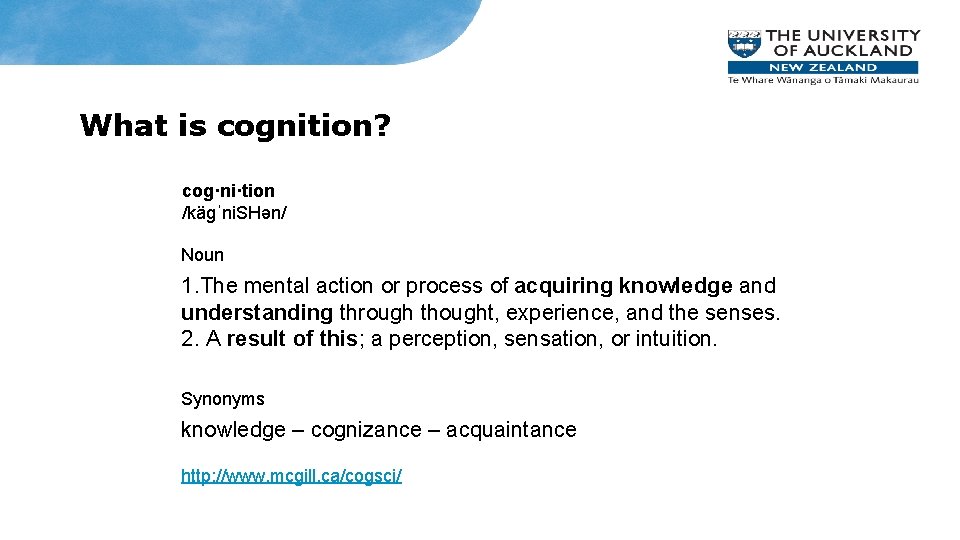 THE UNIVERSITY OF AUCKLAND
NEW ZEALAND
Te Whare Wānanga o Tāmaki Makaurau

What is cognition?

cog·ni·tion
/kägˈniSHən/

Noun

1.The mental action or process of acquiring knowledge and understanding through thought, experience, and the senses.
2. A result of this; a perception, sensation, or intuition.

Synonyms

knowledge – cognizance – acquaintance

http://www.mcgill.ca/cogsci/